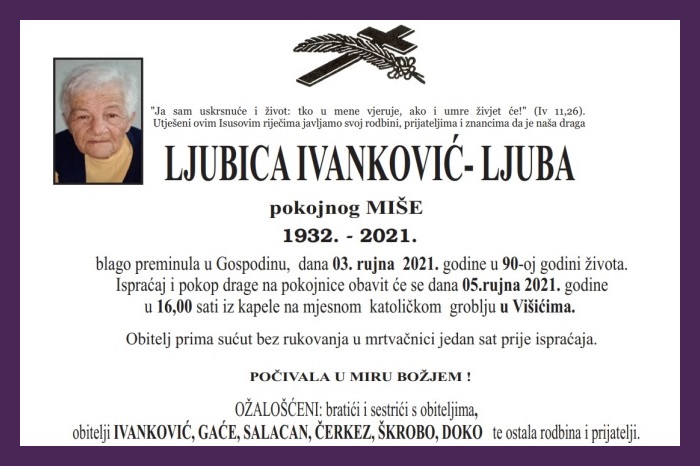 "Ja sam uskrsnuće i život: tko u mene vjeruje, ako i umre živjet će!" (Iv 11,26).
Utješeni ovim Isusovim riječima javljamo svoj rodbini, prijateljima i znancima da je naša draga

LJUBICA IVANKOVIĆ- LJUBA

pokojnog MIŠE

1932. - 2021.

blago preminula u Gospodinu, dana 03. rujna 2021. godine u 90-oj godini života. Ispraćaj i pokop drage na pokojnice obavit će se dana 05.rujna 2021. godine u 16,00 sati iz kapele na mjesnom katoličkom groblju u Višićima.

Obitelj prima sućut bez rukovanja u mrtvačnici jedan sat prije ispraćaja.

POČIVALA U MIRU BOŽJEM !

OŽALOŠĆENI: bratići i sestrići s obiteljima,
obitelji IVANKOVIĆ, GAĆE, SALACAN, ČERKEZ, ŠKROBO, DOKO te ostala rodbina i prijatelji.